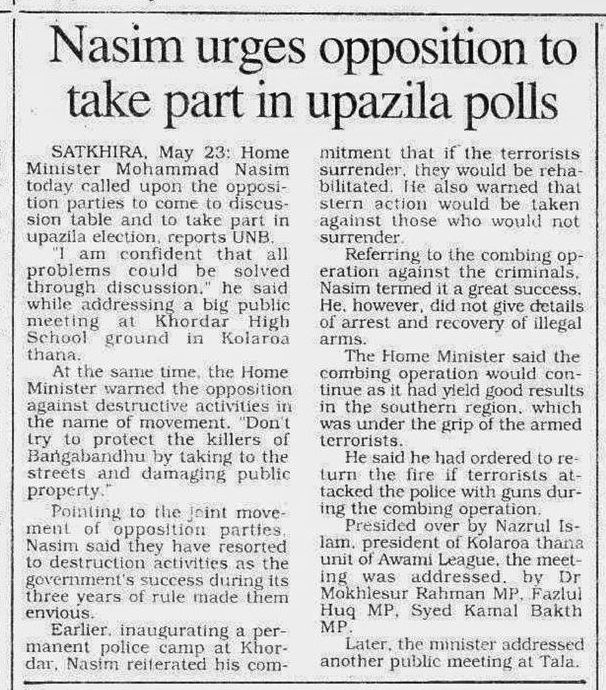 Nasim urges opposition to take part in upazila polls

SATKHIRA, May 23: Home Minister Mohammad Nasim today called upon the opposition parties to come to discussion table and to take part in upazila election, reports UNB.

"I am confident that all problems could be solved through discussion," he said while addressing a big public meeting at Khordar High School ground in Kolaroa thana.

At the same time, the Home Minister warned the opposition against destructive activities in the name of movement. "Don't try to protect the killers of Bangabandhu by taking to the streets and damaging public property."

Pointing to the joint movement of opposition parties, Nasim said they have resorted to destruction activities as the government's success during its three years of rule made them envious.

Earlier, inaugurating a permanent police camp at Khordar, Nasim reiterated his commitment that if the terrorists surrender, they would be rehabilitated. He also warned that stern action would be taken against those who would not surrender.

Referring to the combing operation against the criminals, Nasim termed it a great success. He, however, did not give details of arrest and recovery of illegal arms.

The Home Minister said the combing operation would continue as it had yield good results in the southern region, which was under the grip of the armed terrorists.

He said he had ordered to return the fire if terrorists attacked the police with guns during the combing operation.

Presided over by Nazrul Islam, president of Kolaroa thana unit of Awami League, the meeting was addressed, by Dr Mokhlesur Rahman MP, Fazlul Huq MP, Syed Kamal Bakth MP.

Later, the minister addressed another public meeting at Tala.